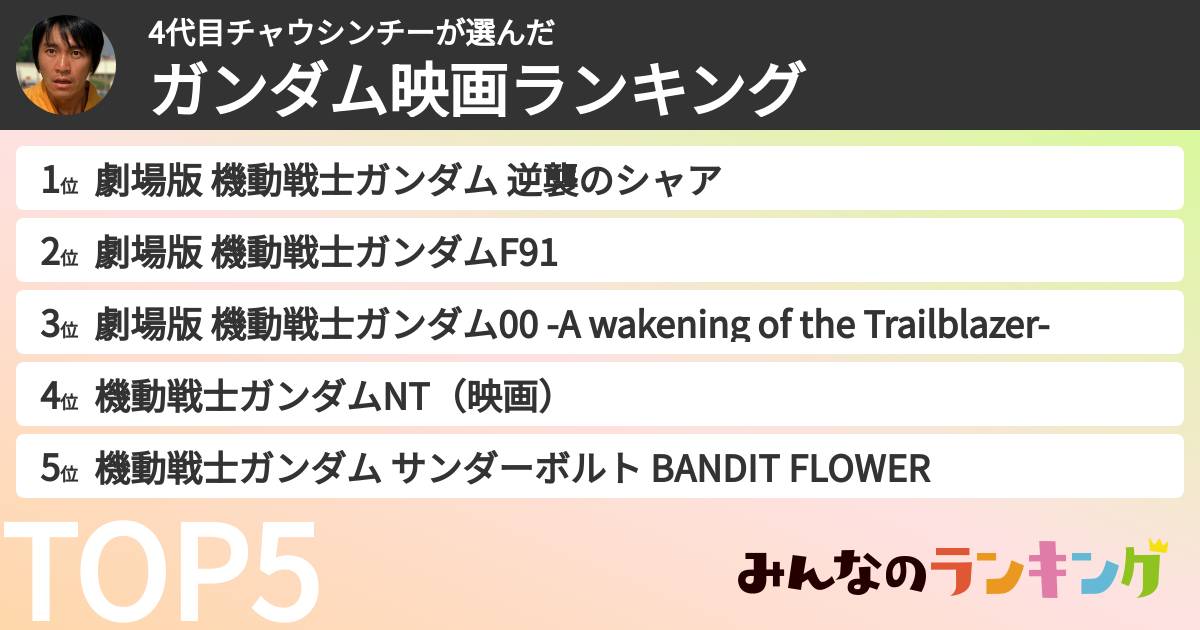 4代目チャウシンチーが選んだ
ガンダム映画ランキング

1位 劇場版 機動戦士ガンダム 逆襲のシャア
2位 劇場版 機動戦士ガンダムF91
3位 劇場版 機動戦士ガンダム00 -A wakening of the Trailblazer-
4位 機動戦士ガンダムNT（映画）
5位 機動戦士ガンダム サンダーボルト BANDIT FLOWER

TOP5

みんなのランキング